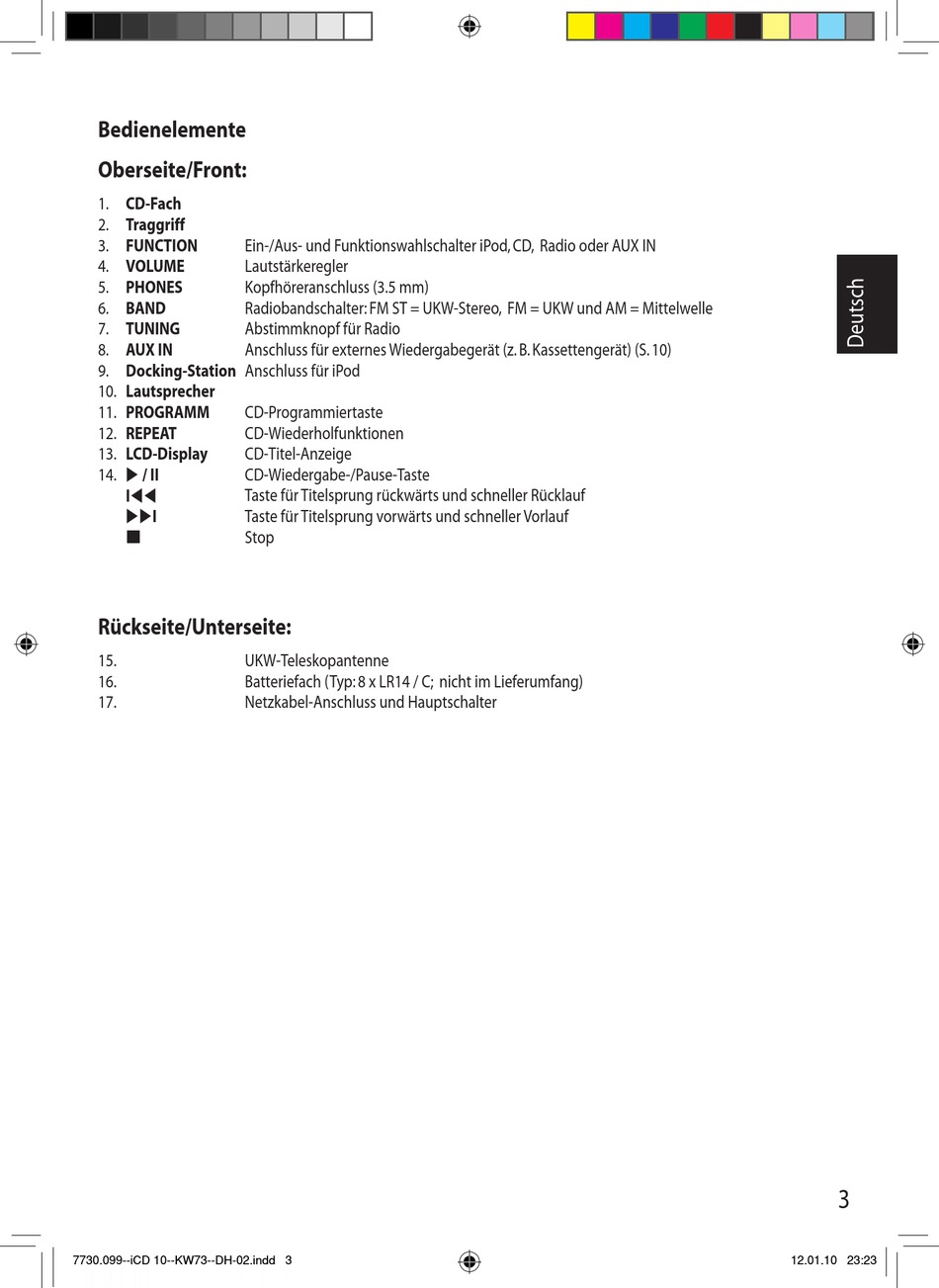 Bedienelemente

Oberseite/Front:

1. CD-Fach
2. Traggriff
3. FUNCTION Ein-/Aus- und Funktionswahlschalter iPod, CD, Radio oder AUX IN
4. VOLUME Lautstärkeregler
5. PHONES Kopfhöreranschluss (3.5 mm)
6. BAND Radiobandschalter: FM ST = UKW-Stereo, FM = UKW und AM = Mittelwelle
7. TUNING Abstimmknopf für Radio
8. AUX IN Anschluss für externes Wiedergabegerät (z. B. Kassettengerät) (S. 10)
9. Docking-Station Anschluss für iPod
10. Lautsprecher
11. PROGRAMM CD-Programmiertaste
12. REPEAT CD-Wiederholfunktionen
13. LCD-Display CD-Titel-Anzeige
14. ▶ / II CD-Wiedergabe-/Pause-Taste
I◀◀ Taste für Titelsprung rückwärts und schneller Rücklauf
▶▶I Taste für Titelsprung vorwärts und schneller Vorlauf
■ Stop

Deutsch

Rückseite/Unterseite:

15. UKW-Teleskopantenne
16. Batteriefach (Typ: 8 x LR14 / C; nicht im Lieferumfang)
17. Netzkabel-Anschluss und Hauptschalter

3

7730.099--iCD 10--KW73--DH-02.indd 3 12.01.10 23:23